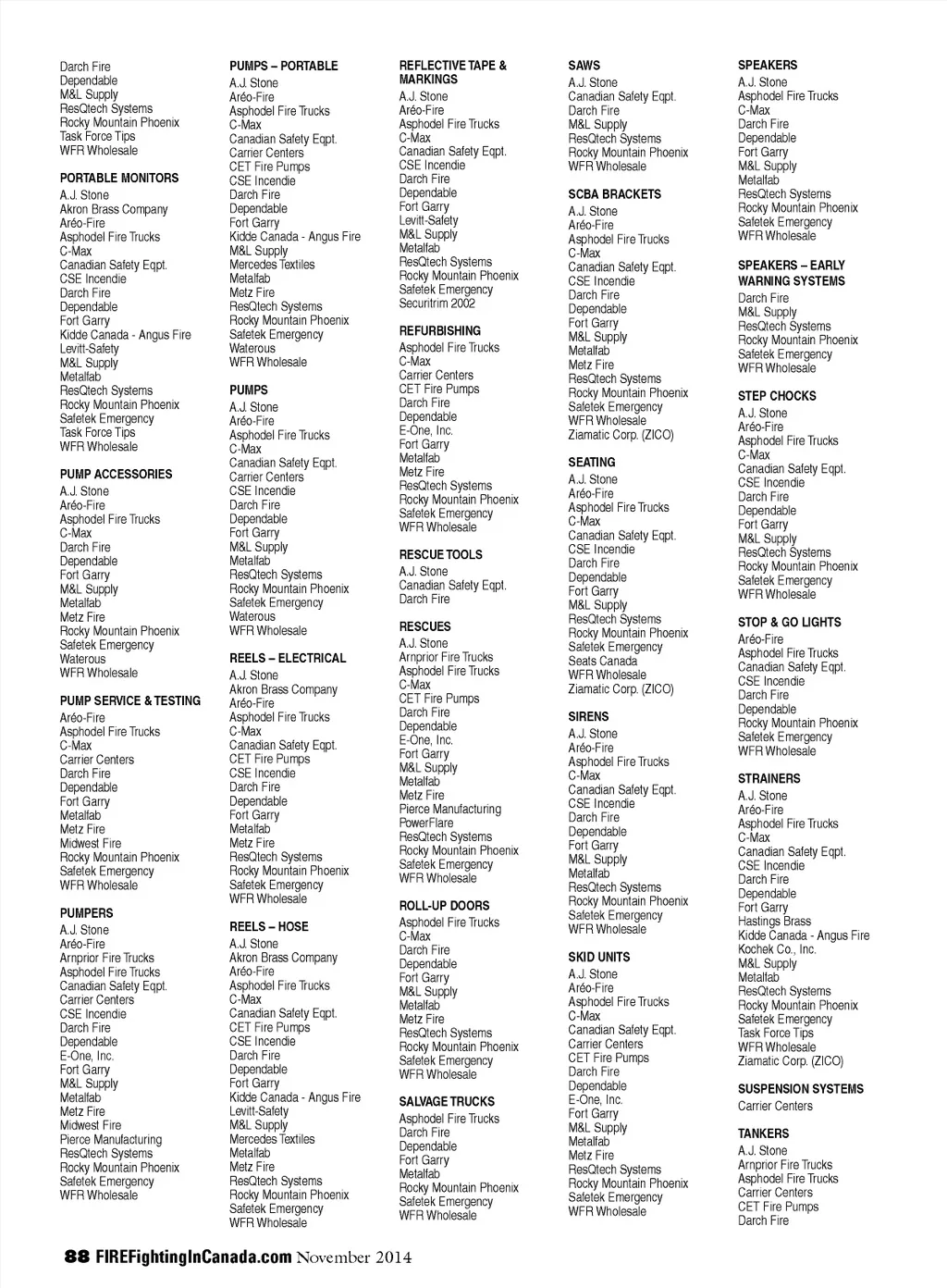 Darch Fire
Dependable
M&L Supply
ResQtech Systems
Rocky Mountain Phoenix
Task Force Tips
WFR Wholesale

PORTABLE MONITORS
A.J. Stone
Akron Brass Company
Aréo-Fire
Asphodel Fire Trucks
C-Max
Canadian Safety Eqpt.
CSE Incendie
Darch Fire
Dependable
Fort Garry
Kidde Canada - Angus Fire
Levitt-Safety
M&L Supply
Metalfab
ResQtech Systems
Rocky Mountain Phoenix
Safetek Emergency
Task Force Tips
WFR Wholesale

PUMP ACCESSORIES
A.J. Stone
Aréo-Fire
Asphodel Fire Trucks
C-Max
Darch Fire
Dependable
Fort Garry
M&L Supply
Metalfab
Metz Fire
Rocky Mountain Phoenix
Safetek Emergency
Waterous
WFR Wholesale

PUMP SERVICE & TESTING
Aréo-Fire
Asphodel Fire Trucks
C-Max
Carrier Centers
Darch Fire
Dependable
Fort Garry
Metalfab
Metz Fire
Midwest Fire
Rocky Mountain Phoenix
Safetek Emergency
WFR Wholesale

PUMPERS
A.J. Stone
Aréo-Fire
Arnprior Fire Trucks
Asphodel Fire Trucks
Canadian Safety Eqpt.
Carrier Centers
CSE Incendie
Darch Fire
Dependable
E-One, Inc.
Fort Garry
M&L Supply
Metalfab
Metz Fire
Midwest Fire
Pierce Manufacturing
ResQtech Systems
Rocky Mountain Phoenix
Safetek Emergency
WFR Wholesale

PUMPS – PORTABLE
A.J. Stone
Aréo-Fire
Asphodel Fire Trucks
C-Max
Canadian Safety Eqpt.
Carrier Centers
CET Fire Pumps
CSE Incendie
Darch Fire
Dependable
Fort Garry
Kidde Canada - Angus Fire
M&L Supply
Mercedes Textiles
Metalfab
Metz Fire
ResQtech Systems
Rocky Mountain Phoenix
Safetek Emergency
Waterous
WFR Wholesale

PUMPS
A.J. Stone
Aréo-Fire
Asphodel Fire Trucks
C-Max
Canadian Safety Eqpt.
Carrier Centers
CSE Incendie
Darch Fire
Dependable
Fort Garry
M&L Supply
Metalfab
ResQtech Systems
Rocky Mountain Phoenix
Safetek Emergency
Waterous
WFR Wholesale

REELS – ELECTRICAL
A.J. Stone
Akron Brass Company
Aréo-Fire
Asphodel Fire Trucks
C-Max
Canadian Safety Eqpt.
CET Fire Pumps
CSE Incendie
Darch Fire
Dependable
Fort Garry
Metalfab
Metz Fire
ResQtech Systems
Rocky Mountain Phoenix
Safetek Emergency
WFR Wholesale

REELS – HOSE
A.J. Stone
Akron Brass Company
Aréo-Fire
Asphodel Fire Trucks
C-Max
Canadian Safety Eqpt.
CET Fire Pumps
CSE Incendie
Darch Fire
Dependable
Fort Garry
Kidde Canada - Angus Fire
Levitt-Safety
M&L Supply
Mercedes Textiles
Metalfab
Metz Fire
ResQtech Systems
Rocky Mountain Phoenix
Safetek Emergency
WFR Wholesale

REFLECTIVE TAPE & MARKINGS
A.J. Stone
Aréo-Fire
Asphodel Fire Trucks
C-Max
Canadian Safety Eqpt.
CSE Incendie
Darch Fire
Dependable
Fort Garry
Levitt-Safety
M&L Supply
Metalfab
ResQtech Systems
Rocky Mountain Phoenix
Safetek Emergency
Securitrim 2002

REFURBISHING
Asphodel Fire Trucks
C-Max
Carrier Centers
CET Fire Pumps
Darch Fire
Dependable
E-One, Inc.
Fort Garry
Metalfab
Metz Fire
ResQtech Systems
Rocky Mountain Phoenix
Safetek Emergency
WFR Wholesale

RESCUE TOOLS
A.J. Stone
Canadian Safety Eqpt.
Darch Fire

RESCUES
A.J. Stone
Arnprior Fire Trucks
Asphodel Fire Trucks
C-Max
CET Fire Pumps
Darch Fire
Dependable
E-One, Inc.
Fort Garry
M&L Supply
Metalfab
Metz Fire
Pierce Manufacturing
PowerFlare
ResQtech Systems
Rocky Mountain Phoenix
Safetek Emergency
WFR Wholesale

ROLL-UP DOORS
Asphodel Fire Trucks
C-Max
Darch Fire
Dependable
Fort Garry
M&L Supply
Metalfab
Metz Fire
ResQtech Systems
Rocky Mountain Phoenix
Safetek Emergency
WFR Wholesale

SALVAGE TRUCKS
Asphodel Fire Trucks
Darch Fire
Dependable
Fort Garry
Metalfab
Rocky Mountain Phoenix
Safetek Emergency
WFR Wholesale

SAWS
A.J. Stone
Canadian Safety Eqpt.
Darch Fire
M&L Supply
ResQtech Systems
Rocky Mountain Phoenix
WFR Wholesale

SCBA BRACKETS
A.J. Stone
Aréo-Fire
Asphodel Fire Trucks
C-Max
Canadian Safety Eqpt.
CSE Incendie
Darch Fire
Dependable
Fort Garry
M&L Supply
Metalfab
Metz Fire
ResQtech Systems
Rocky Mountain Phoenix
Safetek Emergency
WFR Wholesale
Ziamatic Corp. (ZICO)

SEATING
A.J. Stone
Aréo-Fire
Asphodel Fire Trucks
C-Max
Canadian Safety Eqpt.
CSE Incendie
Darch Fire
Dependable
Fort Garry
M&L Supply
ResQtech Systems
Rocky Mountain Phoenix
Safetek Emergency
Seats Canada
WFR Wholesale
Ziamatic Corp. (ZICO)

SIRENS
A.J. Stone
Aréo-Fire
Asphodel Fire Trucks
C-Max
Canadian Safety Eqpt.
CSE Incendie
Darch Fire
Dependable
Fort Garry
M&L Supply
Metalfab
ResQtech Systems
Rocky Mountain Phoenix
Safetek Emergency
WFR Wholesale

SKID UNITS
A.J. Stone
Aréo-Fire
Asphodel Fire Trucks
C-Max
Canadian Safety Eqpt.
Carrier Centers
CET Fire Pumps
Darch Fire
Dependable
E-One, Inc.
Fort Garry
M&L Supply
Metalfab
Metz Fire
ResQtech Systems
Rocky Mountain Phoenix
Safetek Emergency
WFR Wholesale

SPEAKERS
A.J. Stone
Asphodel Fire Trucks
C-Max
Darch Fire
Dependable
Fort Garry
M&L Supply
Metalfab
ResQtech Systems
Rocky Mountain Phoenix
Safetek Emergency
WFR Wholesale

SPEAKERS – EARLY WARNING SYSTEMS
Darch Fire
M&L Supply
ResQtech Systems
Rocky Mountain Phoenix
Safetek Emergency
WFR Wholesale

STEP CHOCKS
A.J. Stone
Aréo-Fire
Asphodel Fire Trucks
C-Max
Canadian Safety Eqpt.
CSE Incendie
Darch Fire
Dependable
Fort Garry
M&L Supply
ResQtech Systems
Rocky Mountain Phoenix
Safetek Emergency
WFR Wholesale

STOP & GO LIGHTS
Aréo-Fire
Asphodel Fire Trucks
Canadian Safety Eqpt.
CSE Incendie
Darch Fire
Dependable
Rocky Mountain Phoenix
Safetek Emergency
WFR Wholesale

STRAINERS
A.J. Stone
Aréo-Fire
Asphodel Fire Trucks
C-Max
Canadian Safety Eqpt.
CSE Incendie
Darch Fire
Dependable
Fort Garry
Hastings Brass
Kidde Canada - Angus Fire
Kochek Co., Inc.
M&L Supply
Metalfab
ResQtech Systems
Rocky Mountain Phoenix
Safetek Emergency
Task Force Tips
WFR Wholesale
Ziamatic Corp. (ZICO)

SUSPENSION SYSTEMS
Carrier Centers

TANKERS
A.J. Stone
Arnprior Fire Trucks
Asphodel Fire Trucks
Carrier Centers
CET Fire Pumps
Darch Fire

88 FIREFightingInCanada.com November 2014